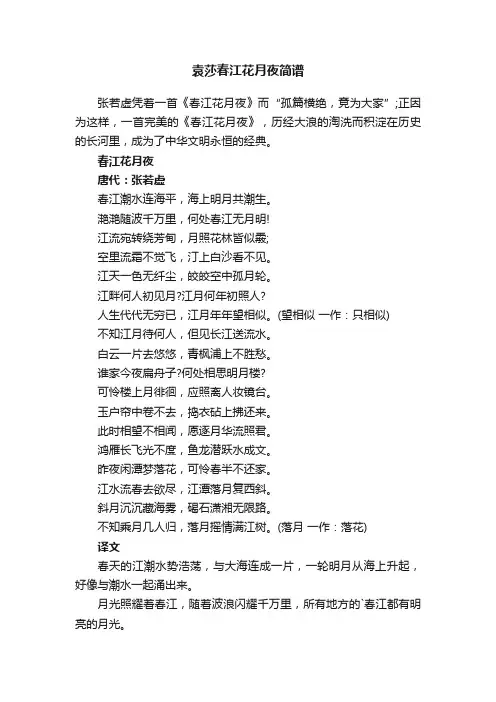 袁莎春江花月夜简谱

张若虚凭着一首《春江花月夜》而“孤篇横绝，竟为大家”;正因为这样，一首完美的《春江花月夜》，历经大浪的淘洗而积淀在历史的长河里，成为了中华文明永恒的经典。

春江花月夜

唐代：张若虚

春江潮水连海平，海上明月共潮生。

滟滟随波千万里，何处春江无月明!

江流宛转绕芳甸，月照花林皆似霰;

空里流霜不觉飞，汀上白沙看不见。

江天一色无纤尘，皎皎空中孤月轮。

江畔何人初见月?江月何年初照人?

人生代代无穷已，江月年年望相似。(望相似 一作：只相似)

不知江月待何人，但见长江送流水。

白云一片去悠悠，青枫浦上不胜愁。

谁家今夜扁舟子?何处相思明月楼?

可怜楼上月徘徊，应照离人妆镜台。

玉户帘中卷不去，捣衣砧上拂还来。

此时相望不相闻，愿逐月华流照君。

鸿雁长飞光不度，鱼龙潜跃水成文。

昨夜闲潭梦落花，可怜春半不还家。

江水流春去欲尽，江潭落月复西斜。

斜月沉沉藏海雾，碣石潇湘无限路。

不知乘月几人归，落月摇情满江树。(落月 一作：落花)

译文

春天的江潮水势浩荡，与大海连成一片，一轮明月从海上升起，好像与潮水一起涌出来。

月光照耀着春江，随着波浪闪耀千万里，所有地方的`春江都有明亮的月光。